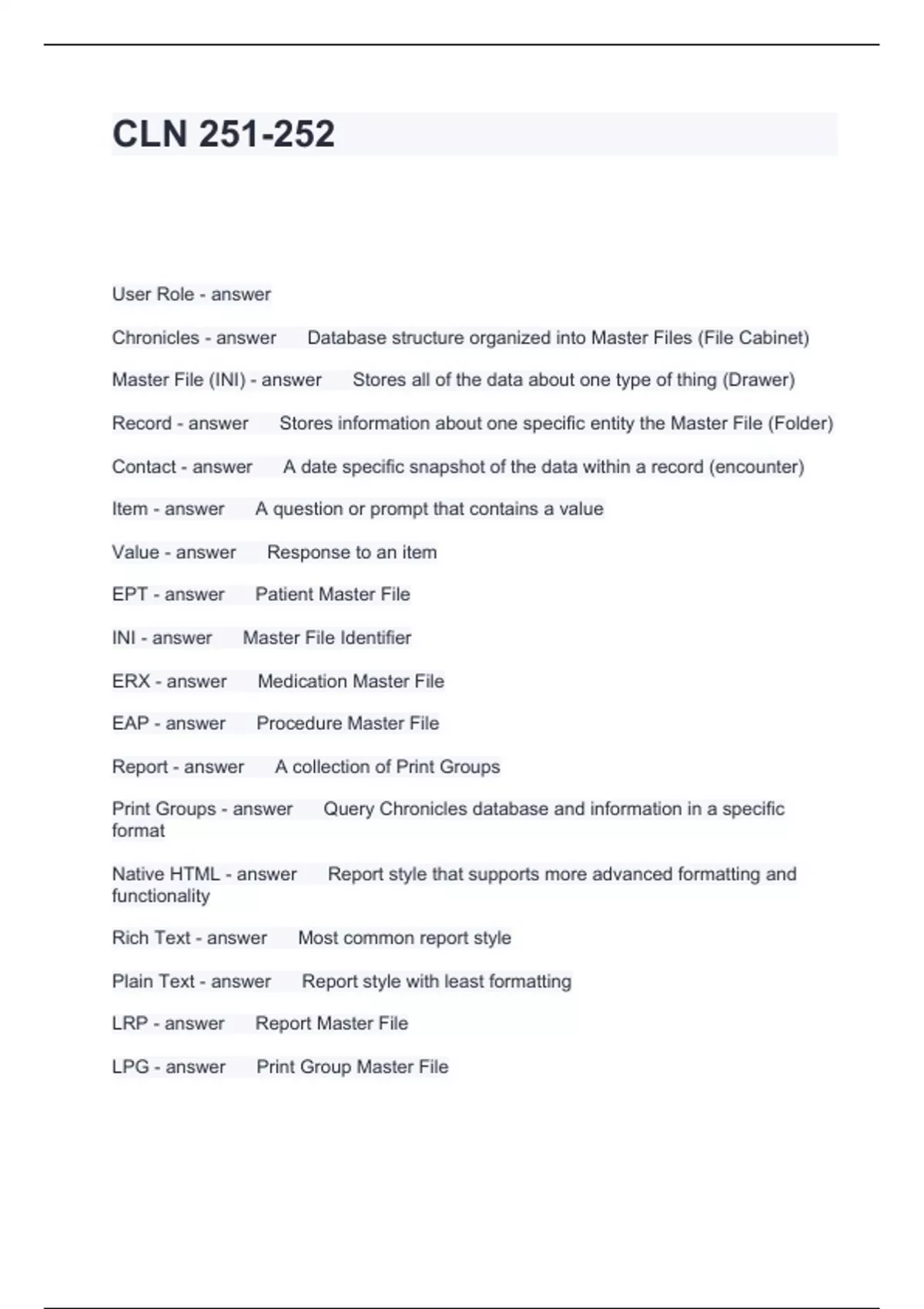 CLN 251-252

User Role - answer

Chronicles - answer Database structure organized into Master Files (File Cabinet)

Master File (INI) - answer Stores all of the data about one type of thing (Drawer)

Record - answer Stores information about one specific entity the Master File (Folder)

Contact - answer A date specific snapshot of the data within a record (encounter)

Item - answer A question or prompt that contains a value

Value - answer Response to an item

EPT - answer Patient Master File

INI - answer Master File Identifier

ERX - answer Medication Master File

EAP - answer Procedure Master File

Report - answer A collection of Print Groups

Print Groups - answer Query Chronicles database and information in a specific format

Native HTML - answer Report style that supports more advanced formatting and functionality

Rich Text - answer Most common report style

Plain Text - answer Report style with least formatting

LRP - answer Report Master File

LPG - answer Print Group Master File